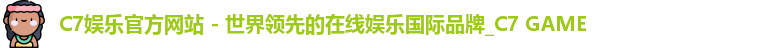 C7娱乐官方网站 - 世界领先的在线娱乐国际品牌_C7 GAME